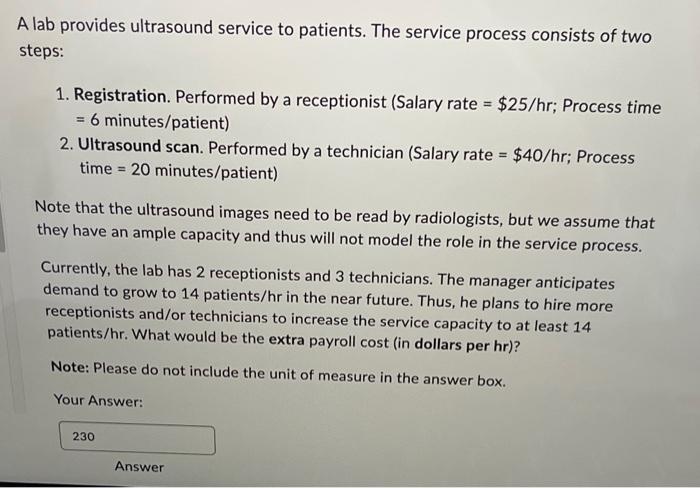 A lab provides ultrasound service to patients. The service process consists of two steps:

1. Registration. Performed by a receptionist (Salary rate = $25/hr; Process time = 6 minutes/patient)
2. Ultrasound scan. Performed by a technician (Salary rate = $40/hr; Process time = 20 minutes/patient)

Note that the ultrasound images need to be read by radiologists, but we assume that they have an ample capacity and thus will not model the role in the service process.

Currently, the lab has 2 receptionists and 3 technicians. The manager anticipates demand to grow to 14 patients/hr in the near future. Thus, he plans to hire more receptionists and/or technicians to increase the service capacity to at least 14 patients/hr. What would be the extra payroll cost (in dollars per hr)?

Note: Please do not include the unit of measure in the answer box.

Your Answer:

230

Answer